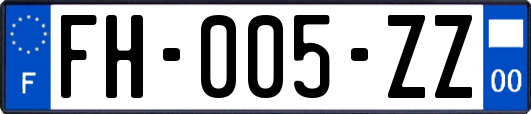 F

FH-005-ZZ

00